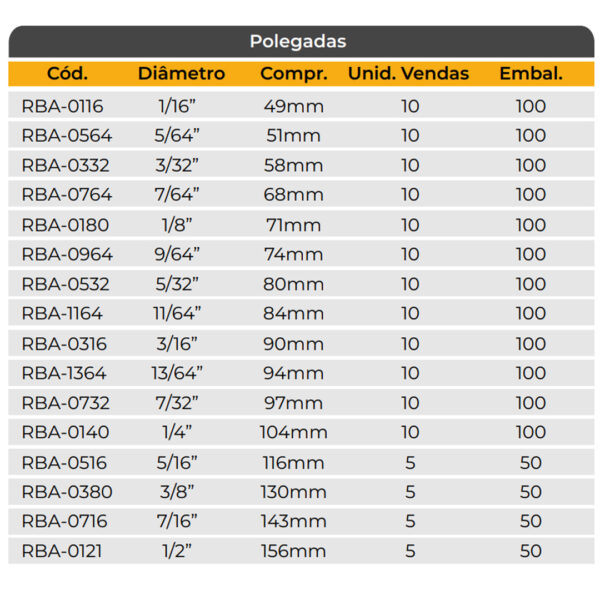 Polegadas

| Cód. | Diâmetro | Compr. | Unid. Vendas | Embal. |
|---|---|---|---|---|
| RBA-0116 | 1/16” | 49mm | 10 | 100 |
| RBA-0564 | 5/64” | 51mm | 10 | 100 |
| RBA-0332 | 3/32” | 58mm | 10 | 100 |
| RBA-0764 | 7/64” | 68mm | 10 | 100 |
| RBA-0180 | 1/8” | 71mm | 10 | 100 |
| RBA-0964 | 9/64” | 74mm | 10 | 100 |
| RBA-0532 | 5/32” | 80mm | 10 | 100 |
| RBA-1164 | 11/64” | 84mm | 10 | 100 |
| RBA-0316 | 3/16” | 90mm | 10 | 100 |
| RBA-1364 | 13/64” | 94mm | 10 | 100 |
| RBA-0732 | 7/32” | 97mm | 10 | 100 |
| RBA-0140 | 1/4” | 104mm | 10 | 100 |
| RBA-0516 | 5/16” | 116mm | 5 | 50 |
| RBA-0380 | 3/8” | 130mm | 5 | 50 |
| RBA-0716 | 7/16” | 143mm | 5 | 50 |
| RBA-0121 | 1/2” | 156mm | 5 | 50 |